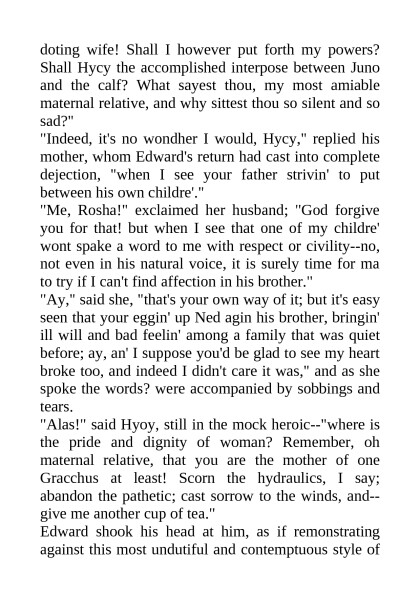 doting wife! Shall I however put forth my powers? Shall Hycy the accomplished interpose between Juno and the calf? What sayest thou, my most amiable maternal relative, and why sittest thou so silent and so sad?"

"Indeed, it's no wondher I would, Hycy," replied his mother, whom Edward's return had cast into complete dejection, "when I see your father strivin' to put between his own childre'."

"Me, Rosha!" exclaimed her husband; "God forgive you for that! but when I see that one of my childre' wont spake a word to me with respect or civility--no, not even in his natural voice, it is surely time for ma to try if I can't find affection in his brother."

"Ay," said she, "that's your own way of it; but it's easy seen that your eggin' up Ned agin his brother, bringin' ill will and bad feelin' among a family that was quiet before; ay, an' I suppose you'd be glad to see my heart broke too, and indeed I didn't care it was," and as she spoke the words? were accompanied by sobbings and tears.

"Alas!" said Hyoy, still in the mock heroic--"where is the pride and dignity of woman? Remember, oh maternal relative, that you are the mother of one Gracchus at least! Scorn the hydraulics, I say; abandon the pathetic; cast sorrow to the winds, and--give me another cup of tea."

Edward shook his head at him, as if remonstrating against this most undutiful and contemptuous style of